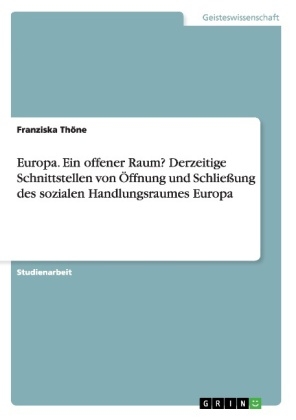 Geisteswissenschaft

Franziska Thöne

Europa. Ein offener Raum? Derzeitige Schnittstellen von Öffnung und Schließung des sozialen Handlungsraumes Europa

Studienarbeit

GRIN